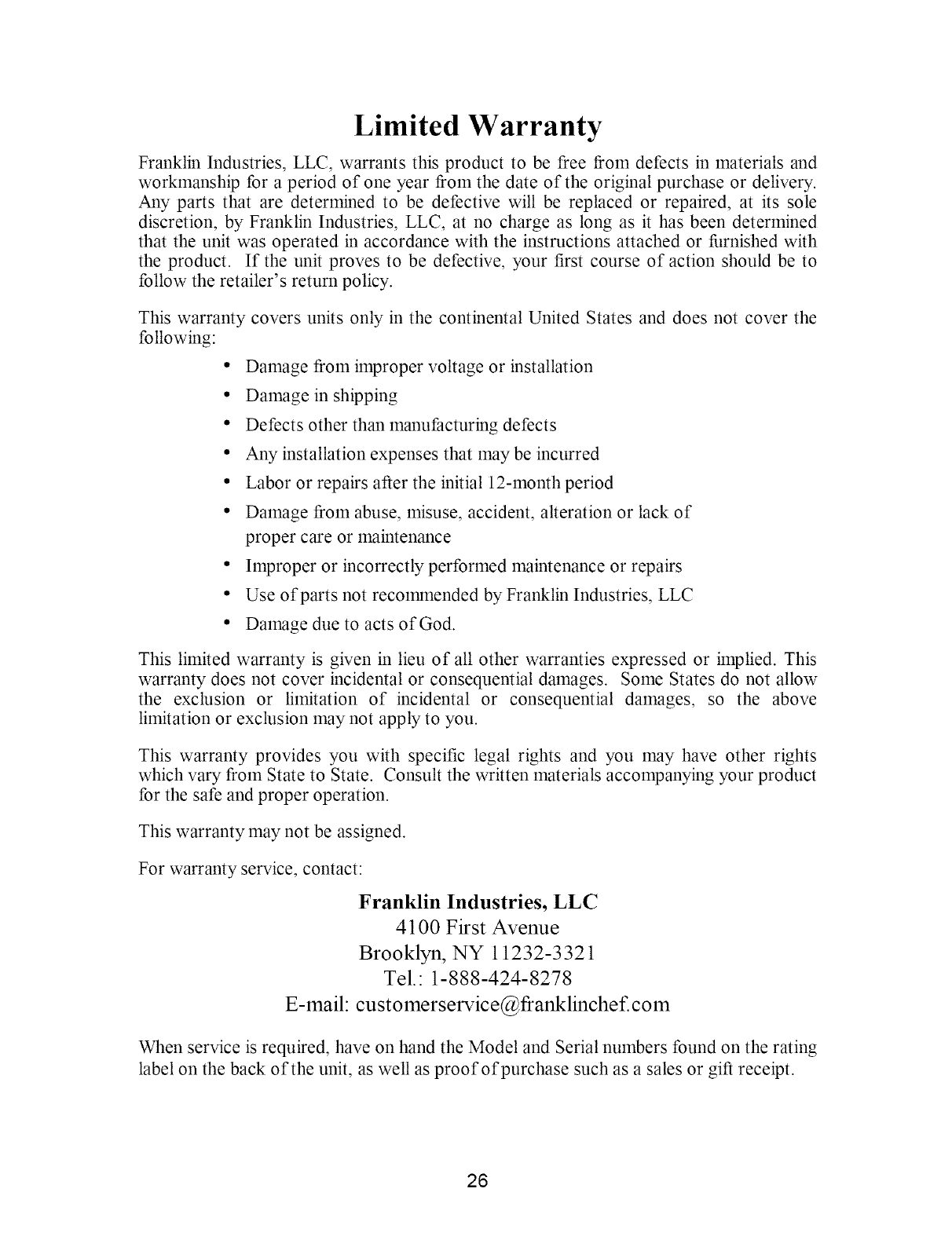 Limited Warranty

Franklin Industries, LLC, warrants this product to be free from defects in materials and workmanship for a period of one year from the date of the original purchase or delivery. Any parts that are determined to be defective will be replaced or repaired, at its sole discretion, by Franklin Industries, LLC, at no charge as long as it has been determined that the unit was operated in accordance with the instructions attached or furnished with the product. If the unit proves to be defective, your first course of action should be to follow the retailer's return policy.

This warranty covers units only in the continental United States and does not cover the following:

• Damage from improper voltage or installation
• Damage in shipping
• Defects other than manufacturing defects
• Any installation expenses that may be incurred
• Labor or repairs after the initial 12-month period
• Damage from abuse, misuse, accident, alteration or lack of proper care or maintenance
• Improper or incorrectly performed maintenance or repairs
• Use of parts not recommended by Franklin Industries, LLC
• Damage due to acts of God.

This limited warranty is given in lieu of all other warranties expressed or implied. This warranty does not cover incidental or consequential damages. Some States do not allow the exclusion or limitation of incidental or consequential damages, so the above limitation or exclusion may not apply to you.

This warranty provides you with specific legal rights and you may have other rights which vary from State to State. Consult the written materials accompanying your product for the safe and proper operation.

This warranty may not be assigned.

For warranty service, contact:

Franklin Industries, LLC
4100 First Avenue
Brooklyn, NY 11232-3321
Tel.: 1-888-424-8278
E-mail: customerservice@franklinchef.com

When service is required, have on hand the Model and Serial numbers found on the rating label on the back of the unit, as well as proof of purchase such as a sales or gift receipt.

26